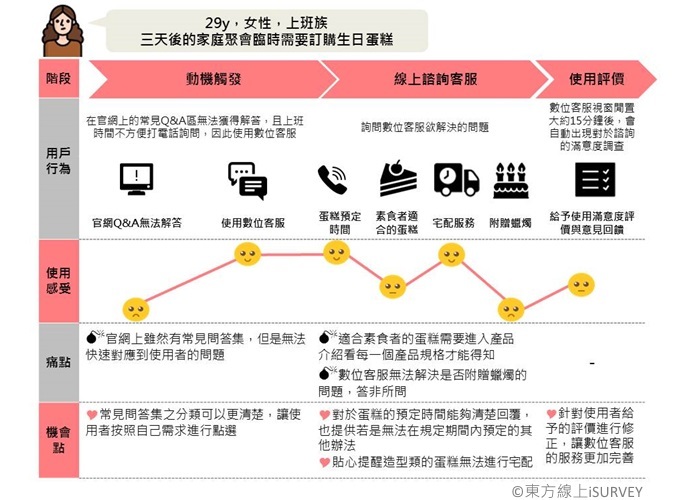 29y，女性，上班族
三天後的家庭聚會臨時需要訂購生日蛋糕

| 階段 | 動機觸發 | 線上諮詢客服 | 使用評價 |
|---|---|---|---|
| 用戶行為 | 在官網上的常見Q&A區無法獲得解答，且上班時間不方便打電話詢問，因此使用數位客服<br>官網Q&A無法解答 使用數位客服 | 詢問數位客服欲解決的問題<br>蛋糕預定時間 素食者適合的蛋糕 宅配服務 附贈蠟燭 | 數位客服視窗閒置大約15分鐘後，會自動出現對於諮詢的滿意度調查<br>給予使用滿意度評價與意見回饋 |
| 使用感受 | | | |
| 痛點 | 官網上雖然有常見問答集，但是無法快速對應到使用者的問題 | 適合素食者的蛋糕需要進入產品介紹看每一個產品規格才能得知<br>數位客服無法解決是否附贈蠟燭的問題，答非所問 | - |
| 機會點 | 常見問答集之分類可以更清楚，讓使用者按照自己需求進行點選 | 對於蛋糕的預定時間能夠清楚回覆，也提供若是無法在規定期間內預定的其他辦法<br>貼心提醒造型類的蛋糕無法進行宅配 | 針對使用者給予的評價進行修正，讓數位客服的服務更加完善 |

©東方線上iSURVEY